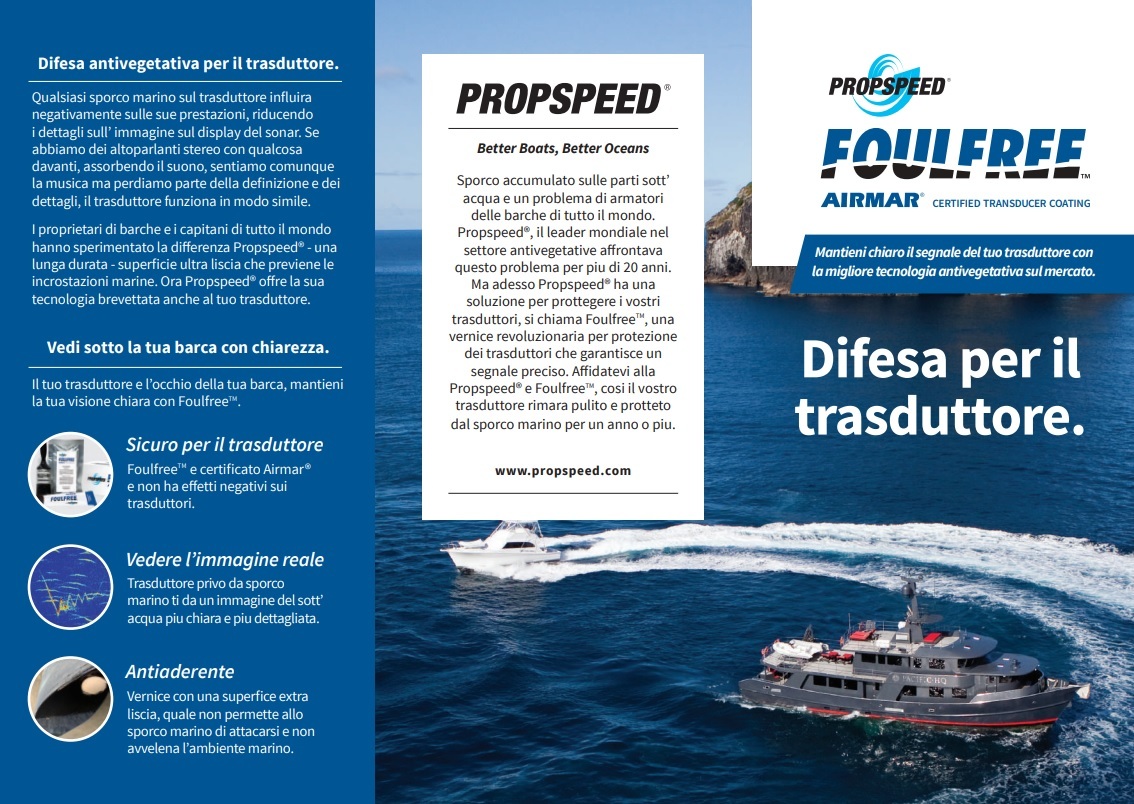 Difesa antivegetativa per il trasduttore.

Qualsiasi sporco marino sul trasduttore influira negativamente sulle sue prestazioni, riducendo i dettagli sull' immagine sul display del sonar. Se abbiamo dei altoparlanti stereo con qualcosa davanti, assorbendo il suono, sentiamo comunque la musica ma perdiamo parte della definizione e dei dettagli, il trasduttore funziona in modo simile.

I proprietari di barche e i capitani di tutto il mondo hanno sperimentato la differenza Propspeed® - una lunga durata - superficie ultra liscia che previene le incrostazioni marine. Ora Propspeed® offre la sua tecnologia brevettata anche al tuo trasduttore.

Vedi sotto la tua barca con chiarezza.

Il tuo trasduttore e l'occhio della tua barca, mantieni la tua visione chiara con Foulfree™.

Sicuro per il trasduttore

Foulfree™ e certificato Airmar® e non ha effetti negativi sui trasduttori.

Vedere l'immagine reale

Trasduttore privo da sporco marino ti da un immagine del sott' acqua piu chiara e piu dettagliata.

Antiaderente

Vernice con una superfice extra liscia, quale non permette allo sporco marino di attacarsi e non avvelena l'ambiente marino.

PROPSPEED®

Better Boats, Better Oceans

Sporco accumulato sulle parti sott' acqua e un problema di armatori delle barche di tutto il mondo. Propspeed®, il leader mondiale nel settore antivegetative affrontava questo problema per piu di 20 anni. Ma adesso Propspeed® ha una soluzione per prottegere i vostri trasduttori, si chiama Foulfree™, una vernice revoluzionaria per protezione dei trasduttori che garantisce un segnale preciso. Affidatevi alla Propspeed® e Foulfree™, cosi il vostro trasduttore rimara pulito e protteto dal sporco marino per un anno o piu.

www.propspeed.com

PROPSPEED®

FOULFREE™

AIRMAR® CERTIFIED TRANSDUCER COATING

Mantieni chiaro il segnale del tuo trasduttore con la migliore tecnologia antivegetativa sul mercato.

Difesa per il trasduttore.